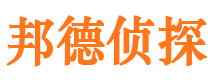 邦德侦探